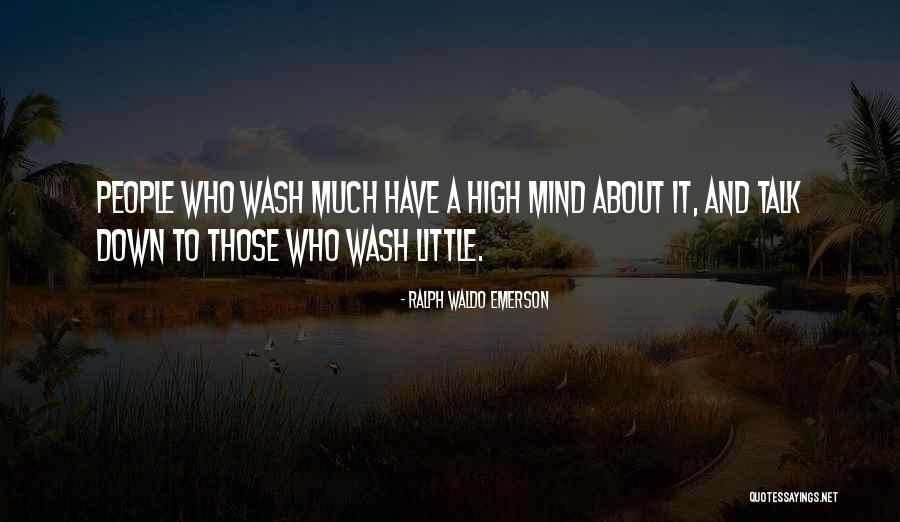 PEOPLE WHO WASH MUCH HAVE A HIGH MIND ABOUT IT, AND TALK DOWN TO THOSE WHO WASH LITTLE.

- RALPH WALDO EMERSON

QUOTESSAYINGS.NET